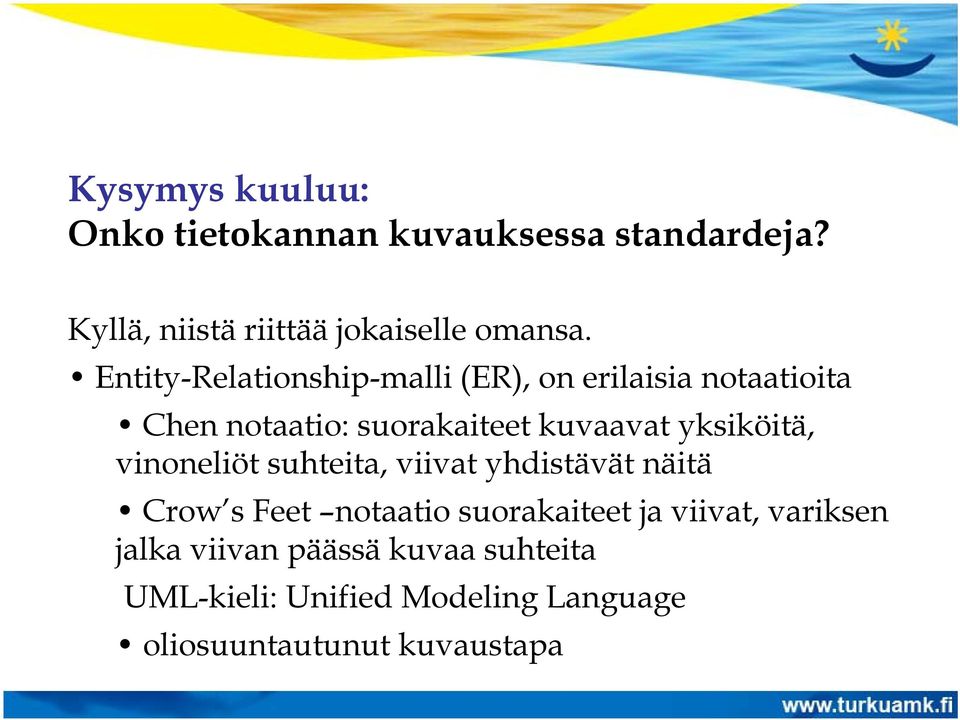 Kysymys kuuluu:
Onko tietokannan kuvauksessa standardeja?

Kyllä, niistä riittää jokaiselle omansa.

• Entity-Relationship-malli (ER), on erilaisia notaatioita

• Chen notaatio: suorakaiteet kuvaavat yksiköitä, vinoneliöt suhteita, viivat yhdistävät näitä

• Crow's Feet –notaatio suorakaiteet ja viivat, variksen jalka viivan päässä kuvaa suhteita

UML-kieli: Unified Modeling Language

• oliosuuntautunut kuvaustapa

www.turkuamk.fi